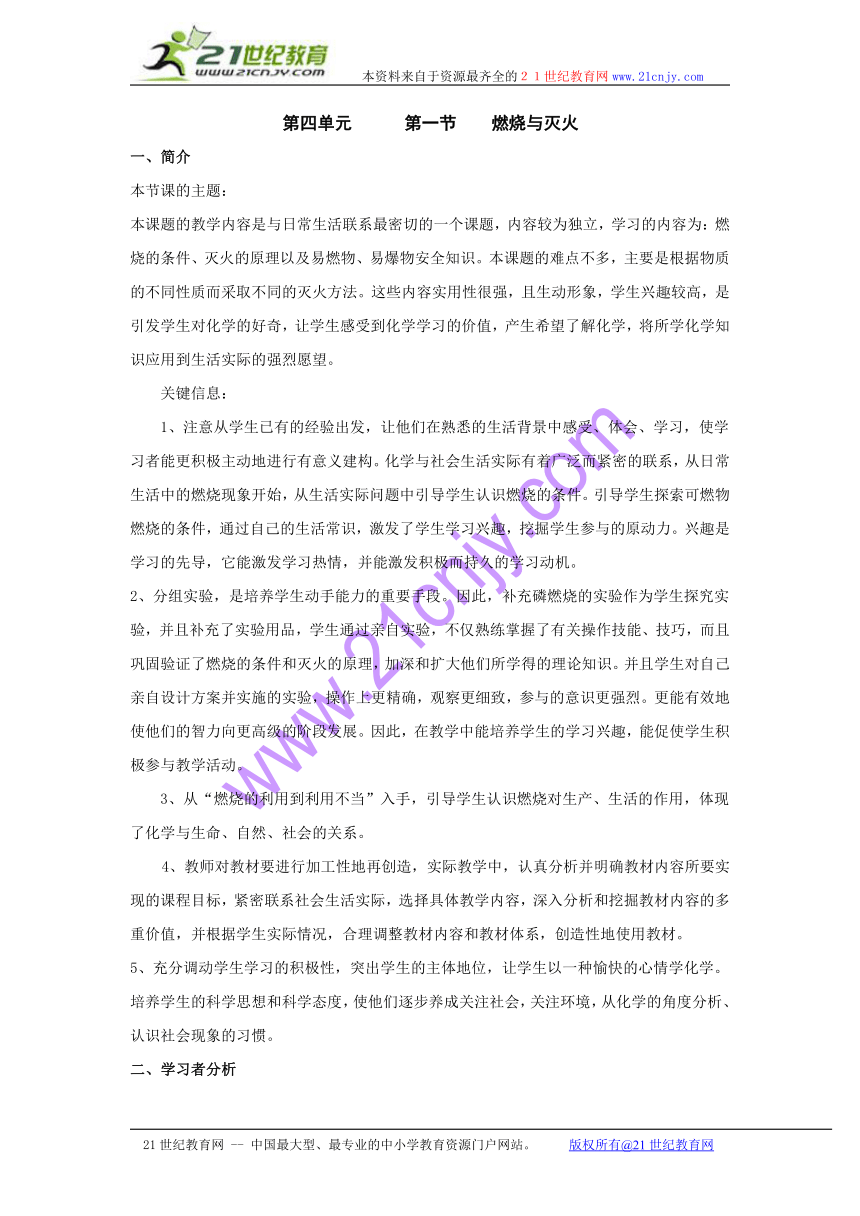 21世纪教育
www.21cnjy.com
本资料来自于资源最齐全的２１世纪教育网www.21cnjy.com

第四单元　第一节　燃烧与灭火

一、简介

本节课的主题：

本课题的教学内容是与日常生活联系最密切的一个课题，内容较为独立，学习的内容为：燃烧的条件、灭火的原理以及易燃物、易爆物安全知识。本课题的难点不多，主要是根据物质的不同性质而采取不同的灭火方法。这些内容实用性很强，且生动形象，学生兴趣较高，是引发学生对化学的好奇，让学生感受到化学学习的价值，产生希望了解化学，将所学化学知识应用到生活实际的强烈愿望。

关键信息：

1、注意从学生已有的经验出发，让他们在熟悉的生活背景中感受、体会、学习，使学习者能更积极主动地进行有意义建构。化学与社会生活实际有着广泛而紧密的联系，从日常生活中的燃烧现象开始，从生活实际问题中引导学生认识燃烧的条件。引导学生探索可燃物燃烧的条件，通过自己的生活常识，激发了学生学习兴趣，挖掘学生参与的原动力。兴趣是学习的先导，它能激发学习热情，并能激发积极而持久的学习动机。

2、分组实验，是培养学生动手能力的重要手段。因此，补充磷燃烧的实验作为学生探究实验，并且补充了实验用品，学生通过亲自实验，不仅熟练掌握了有关操作技能、技巧，而且巩固验证了燃烧的条件和灭火的原理，加深和扩大他们所学得的理论知识。并且学生对自己亲自设计方案并实施的实验，操作上更精确，观察更细致，参与的意识更强烈。更能有效地使他们的智力向更高级的阶段发展。因此，在教学中能培养学生的学习兴趣，能促使学生积极参与教学活动。

3、从“燃烧的利用到利用不当”入手，引导学生认识燃烧对生产、生活的作用，体现了化学与生命、自然、社会的关系。

4、教师对教材要进行加工性地再创造，实际教学中，认真分析并明确教材内容所要实现的课程目标，紧密联系社会生活实际，选择具体教学内容，深入分析和挖掘教材内容的多重价值，并根据学生实际情况，合理调整教材内容和教材体系，创造性地使用教材。

5、充分调动学生学习的积极性，突出学生的主体地位，让学生以一种愉快的心情学化学。培养学生的科学思想和科学态度，使他们逐步养成关注社会，关注环境，从化学的角度分析、认识社会现象的习惯。

二、学习者分析

www.21cnjy.com

21世纪教育网 -- 中国最大型、最专业的中小学教育资源门户网站。　版权所有@21世纪教育网